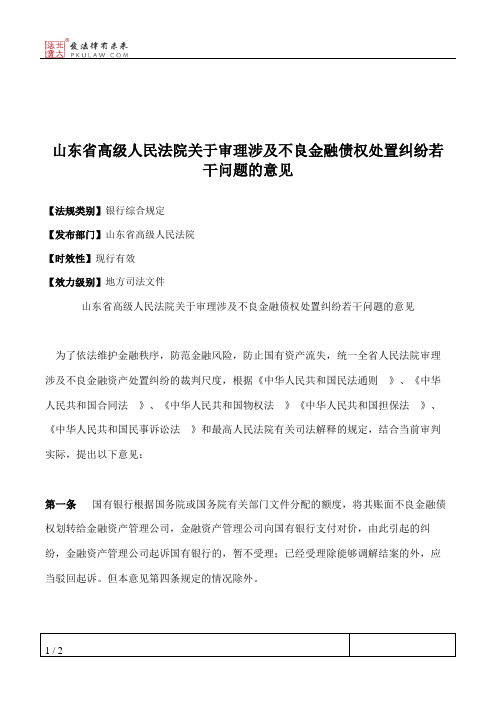 北大法宝 发法律有未来 PKULAW.COM

山东省高级人民法院关于审理涉及不良金融债权处置纠纷若干问题的意见

【法规类别】银行综合规定

【发布部门】山东省高级人民法院

【时效性】现行有效

【效力级别】地方司法文件

山东省高级人民法院关于审理涉及不良金融债权处置纠纷若干问题的意见

为了依法维护金融秩序，防范金融风险，防止国有资产流失，统一全省人民法院审理涉及不良金融资产处置纠纷的裁判尺度，根据《中华人民共和国民法通则 》、《中华人民共和国合同法 》、《中华人民共和国物权法 》《中华人民共和国担保法 》、《中华人民共和国民事诉讼法 》和最高人民法院有关司法解释的规定，结合当前审判实际，提出以下意见：

第一条 国有银行根据国务院或国务院有关部门文件分配的额度，将其账面不良金融债权划转给金融资产管理公司，金融资产管理公司向国有银行支付对价，由此引起的纠纷，金融资产管理公司起诉国有银行的，暂不受理；已经受理除能够调解结案的外，应当驳回起诉。但本意见第四条规定的情况除外。

1 / 2